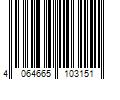 4 064665 103151